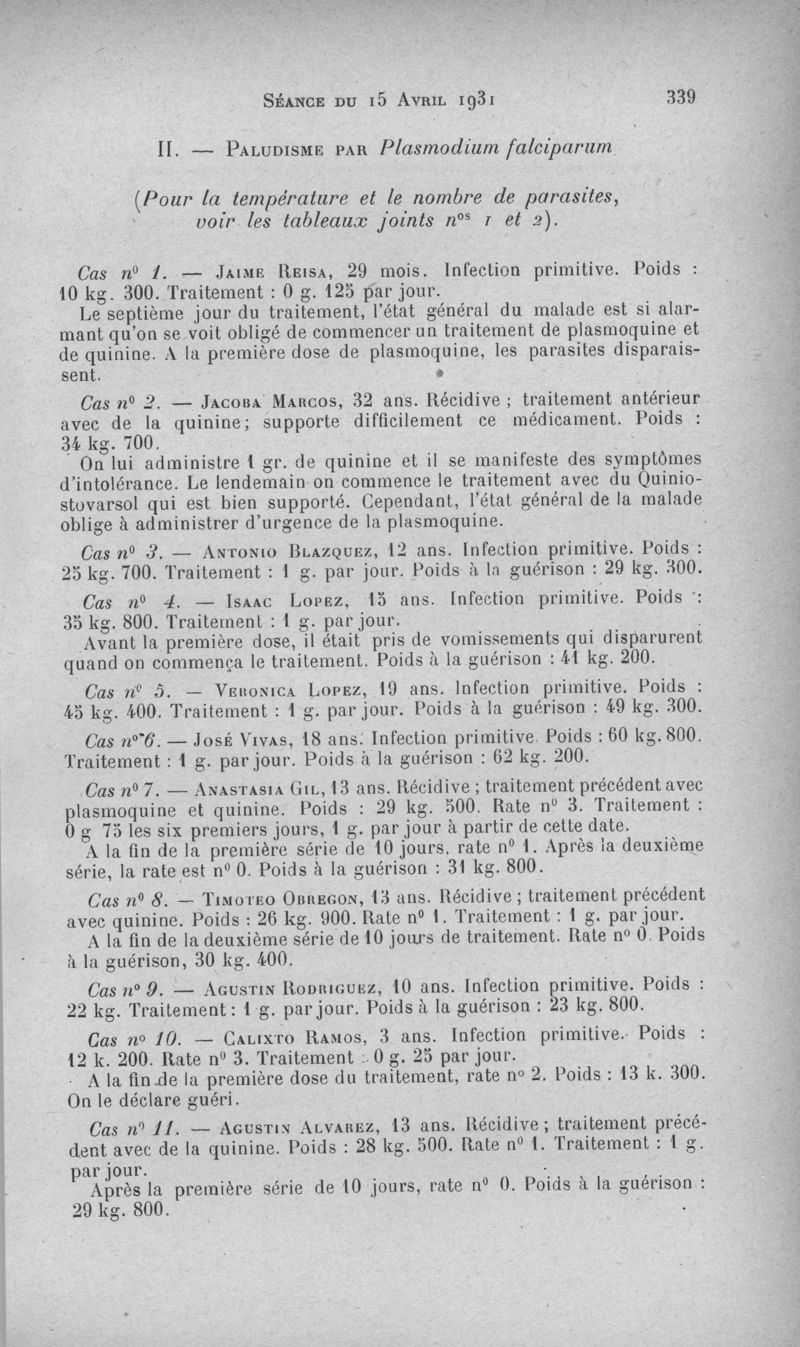 Séance du 15 Avril 1931 339

II. — Paludisme par Plasmodium falciparum

(Pour la température et le nombre de parasites, voir les tableaux joints nos 1 et 2).

Cas n° 1. — Jaime Reisa, 29 mois. Infection primitive. Poids : 10 kg. 300. Traitement : 0 g. 125 par jour.

Le septième jour du traitement, l'état général du malade est si alarmant qu'on se voit obligé de commencer un traitement de plasmoquine et de quinine. A la première dose de plasmoquine, les parasites disparaissent.

Cas n° 2. — Jacoba Marcos, 32 ans. Récidive ; traitement antérieur avec de la quinine; supporte difficilement ce médicament. Poids : 34 kg. 700.

On lui administre 1 gr. de quinine et il se manifeste des symptômes d'intolérance. Le lendemain on commence le traitement avec du Quiniostovarsol qui est bien supporté. Cependant, l'état général de la malade oblige à administrer d'urgence de la plasmoquine.

Cas n° 3. — Antonio Blazquez, 12 ans. Infection primitive. Poids : 25 kg. 700. Traitement : 1 g. par jour. Poids à la guérison : 29 kg. 300.

Cas n° 4. — Isaac Lopez, 15 ans. Infection primitive. Poids : 35 kg. 800. Traitement : 1 g. par jour.

Avant la première dose, il était pris de vomissements qui disparurent quand on commença le traitement. Poids à la guérison : 41 kg. 200.

Cas n° 5. — Veronica Lopez, 19 ans. Infection primitive. Poids : 45 kg. 400. Traitement : 1 g. par jour. Poids à la guérison : 49 kg. 300.

Cas n° 6. — José Vivas, 18 ans. Infection primitive. Poids : 60 kg. 800. Traitement : 1 g. par jour. Poids à la guérison : 62 kg. 200.

Cas n° 7. — Anastasia Gil, 13 ans. Récidive ; traitement précédent avec plasmoquine et quinine. Poids : 29 kg. 500. Rate n° 3. Traitement : 0 g 75 les six premiers jours, 1 g. par jour à partir de cette date.

A la fin de la première série de 10 jours, rate n° 1. Après la deuxième série, la rate est n° 0. Poids à la guérison : 31 kg. 800.

Cas n° 8. — Timoteo Obregon, 13 ans. Récidive ; traitement précédent avec quinine. Poids : 26 kg. 900. Rate n° 1. Traitement : 1 g. par jour.

A la fin de la deuxième série de 10 jours de traitement. Rate n° 0. Poids à la guérison, 30 kg. 400.

Cas n° 9. — Agustin Rodriguez, 10 ans. Infection primitive. Poids : 22 kg. Traitement : 1 g. par jour. Poids à la guérison : 23 kg. 800.

Cas n° 10. — Calixto Ramos, 3 ans. Infection primitive. Poids : 12 k. 200. Rate n° 3. Traitement : 0 g. 25 par jour.

A la fin de la première dose du traitement, rate n° 2. Poids : 13 k. 300. On le déclare guéri.

Cas n° 11. — Agustin Alvarez, 13 ans. Récidive ; traitement précédent avec de la quinine. Poids : 28 kg. 500. Rate n° 1. Traitement : 1 g. par jour.

Après la première série de 10 jours, rate n° 0. Poids à la guérison : 29 kg. 800.